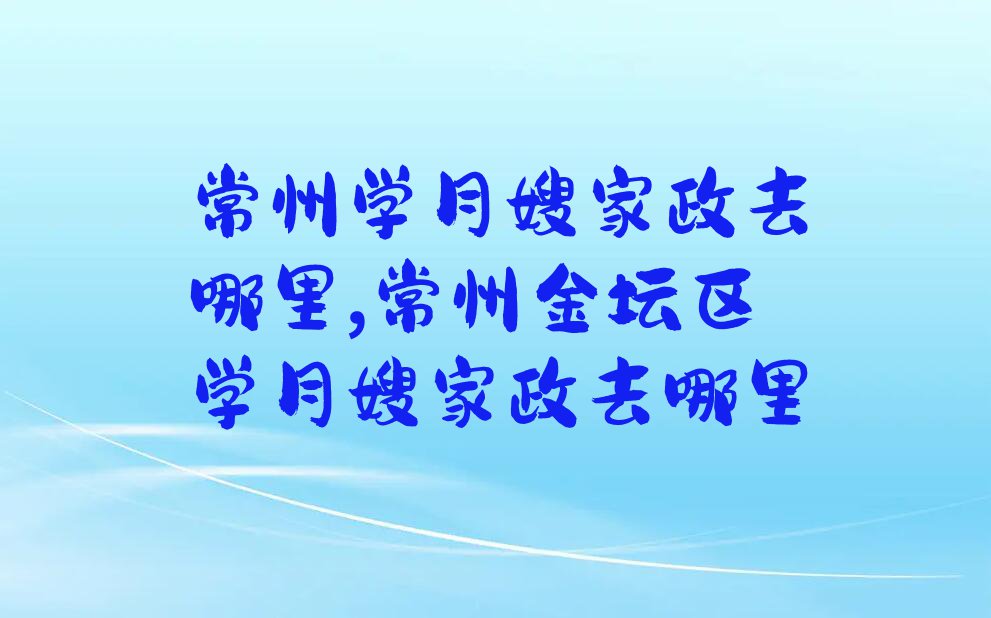 常州学月嫂家政去哪里,常州金坛区学月嫂家政去哪里